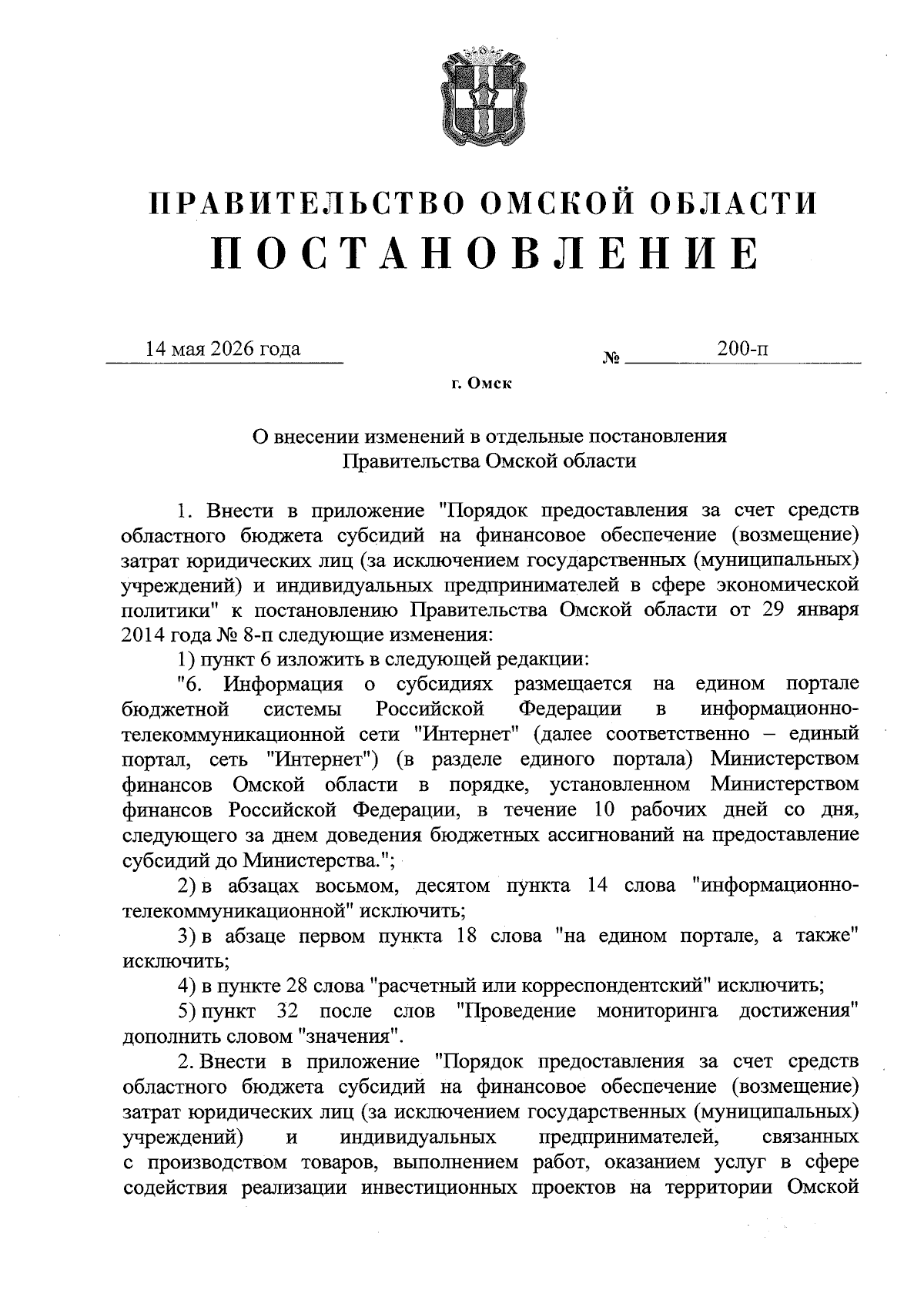 ПРАВИТЕЛЬСТВО ОМСКОЙ ОБЛАСТИ
ПОСТАНОВЛЕНИЕ

14 мая 2026 года № 200-п

г. Омск

О внесении изменений в отдельные постановления Правительства Омской области

1. Внести в приложение "Порядок предоставления за счет средств областного бюджета субсидий на финансовое обеспечение (возмещение) затрат юридических лиц (за исключением государственных (муниципальных) учреждений) и индивидуальных предпринимателей в сфере экономической политики" к постановлению Правительства Омской области от 29 января 2014 года № 8-п следующие изменения:

1) пункт 6 изложить в следующей редакции:

"6. Информация о субсидиях размещается на едином портале бюджетной системы Российской Федерации в информационно-телекоммуникационной сети "Интернет" (далее соответственно – единый портал, сеть "Интернет") (в разделе единого портала) Министерством финансов Омской области в порядке, установленном Министерством финансов Российской Федерации, в течение 10 рабочих дней со дня, следующего за днем доведения бюджетных ассигнований на предоставление субсидий до Министерства.";

2) в абзацах восьмом, десятом пункта 14 слова "информационно-телекоммуникационной" исключить;

3) в абзаце первом пункта 18 слова "на едином портале, а также" исключить;

4) в пункте 28 слова "расчетный или корреспондентский" исключить;

5) пункт 32 после слов "Проведение мониторинга достижения" дополнить словом "значения".

2. Внести в приложение "Порядок предоставления за счет средств областного бюджета субсидий на финансовое обеспечение (возмещение) затрат юридических лиц (за исключением государственных (муниципальных) учреждений) и индивидуальных предпринимателей, связанных с производством товаров, выполнением работ, оказанием услуг в сфере содействия реализации инвестиционных проектов на территории Омской